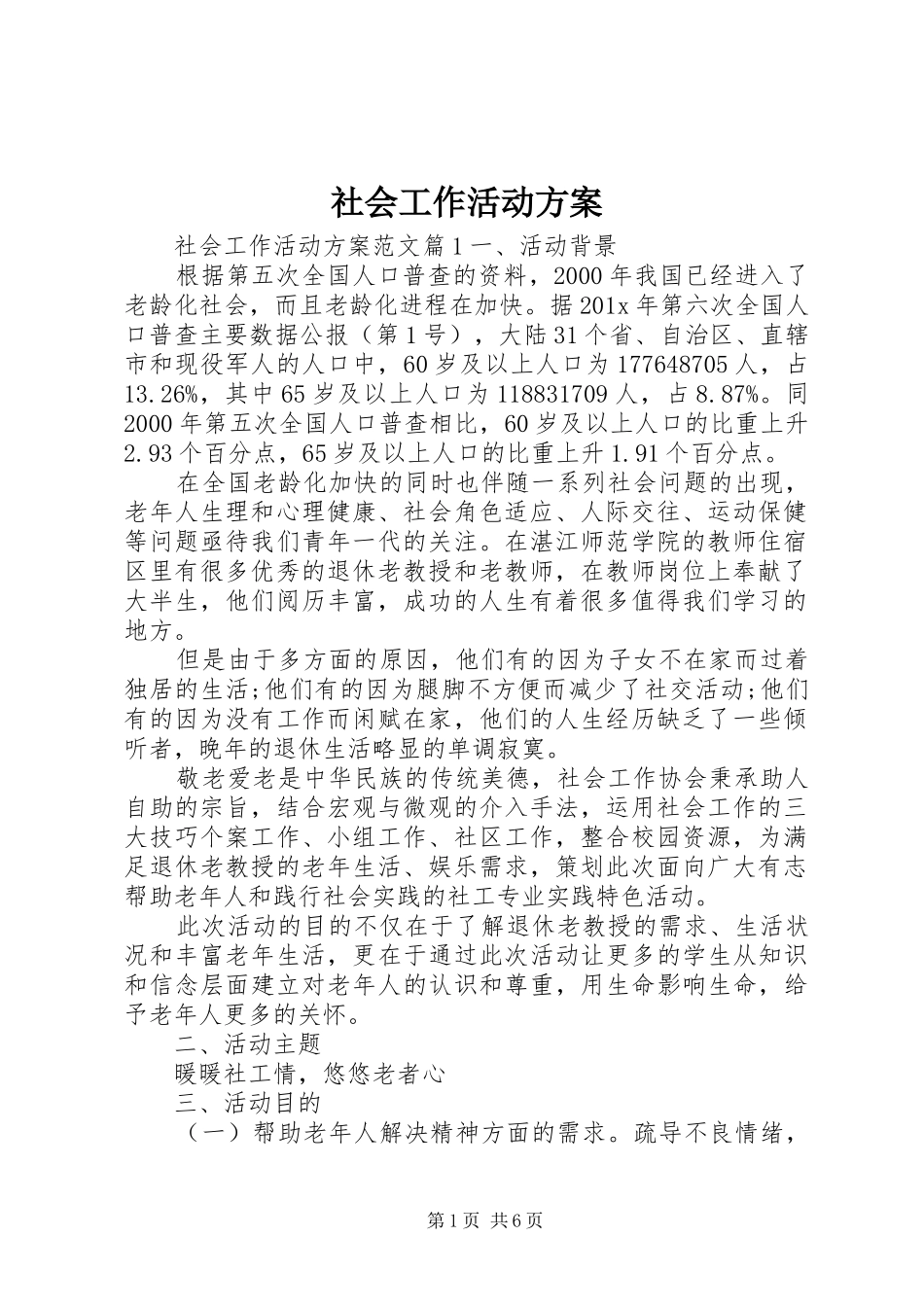 社会工作活动方案

社会工作活动方案范文篇1一、活动背景

根据第五次全国人口普查的资料，2000年我国已经进入了老龄化社会，而且老龄化进程在加快。据201x年第六次全国人口普查主要数据公报（第1号），大陆31个省、自治区、直辖市和现役军人的人口中，60岁及以上人口为177648705人，占13.26%，其中65岁及以上人口为118831709人，占8.87%。同2000年第五次全国人口普查相比，60岁及以上人口的比重上升2.93个百分点，65岁及以上人口的比重上升1.91个百分点。

在全国老龄化加快的同时也伴随一系列社会问题的出现，老年人生理和心理健康、社会角色适应、人际交往、运动保健等问题亟待我们青年一代的关注。在湛江师范学院的教师住宿区里有很多优秀的退休老教授和老教师，在教师岗位上奉献了大半生，他们阅历丰富，成功的人生有着很多值得我们学习的地方。

但是由于多方面的原因，他们有的因为子女不在家而过着独居的生活;他们有的因为腿脚不方便而减少了社交活动;他们有的因为没有工作而闲赋在家，他们的人生经历缺乏了一些倾听者，晚年的退休生活略显的单调寂寞。

敬老爱老是中华民族的传统美德，社会工作协会秉承助人自助的宗旨，结合宏观与微观的介入手法，运用社会工作的三大技巧个案工作、小组工作、社区工作，整合校园资源，为满足退休老教授的老年生活、娱乐需求，策划此次面向广大有志帮助老年人和践行社会实践的社工专业实践特色活动。

此次活动的目的不仅在于了解退休老教授的需求、生活状况和丰富老年生活，更在于通过此次活动让更多的学生从知识和信念层面建立对老年人的认识和尊重，用生命影响生命，给予老年人更多的关怀。

二、活动主题

暖暖社工情，悠悠老者心

三、活动目的

（一）帮助老年人解决精神方面的需求。疏导不良情绪，

第1页 共6页